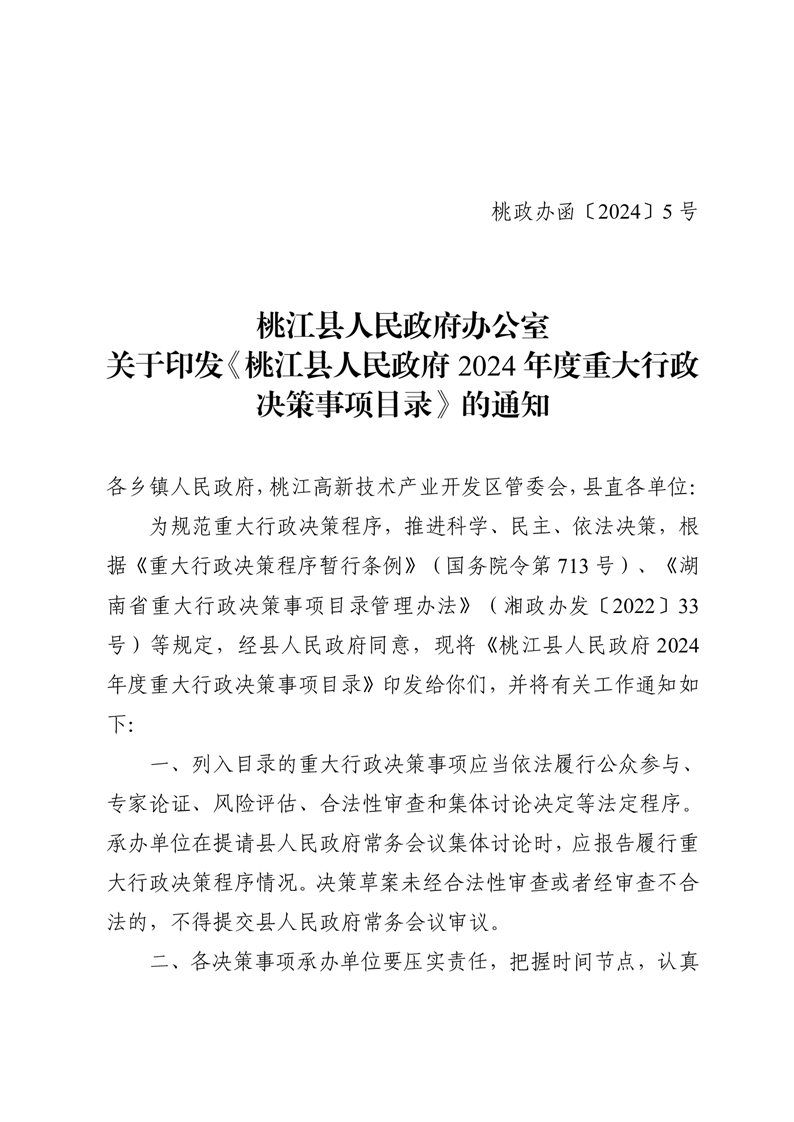 桃政办函〔2024〕5号

桃江县人民政府办公室
关于印发《桃江县人民政府2024年度重大行政决策事项目录》的通知

各乡镇人民政府，桃江高新技术产业开发区管委会，县直各单位:

为规范重大行政决策程序，推进科学、民主、依法决策，根据《重大行政决策程序暂行条例》（国务院令第713号）、《湖南省重大行政决策事项目录管理办法》（湘政办发〔2022〕33号）等规定，经县人民政府同意，现将《桃江县人民政府2024年度重大行政决策事项目录》印发给你们，并将有关工作通知如下:

一、列入目录的重大行政决策事项应当依法履行公众参与、专家论证、风险评估、合法性审查和集体讨论决定等法定程序。承办单位在提请县人民政府常务会议集体讨论时，应报告履行重大行政决策程序情况。决策草案未经合法性审查或者经审查不合法的，不得提交县人民政府常务会议审议。

二、各决策事项承办单位要压实责任，把握时间节点，认真